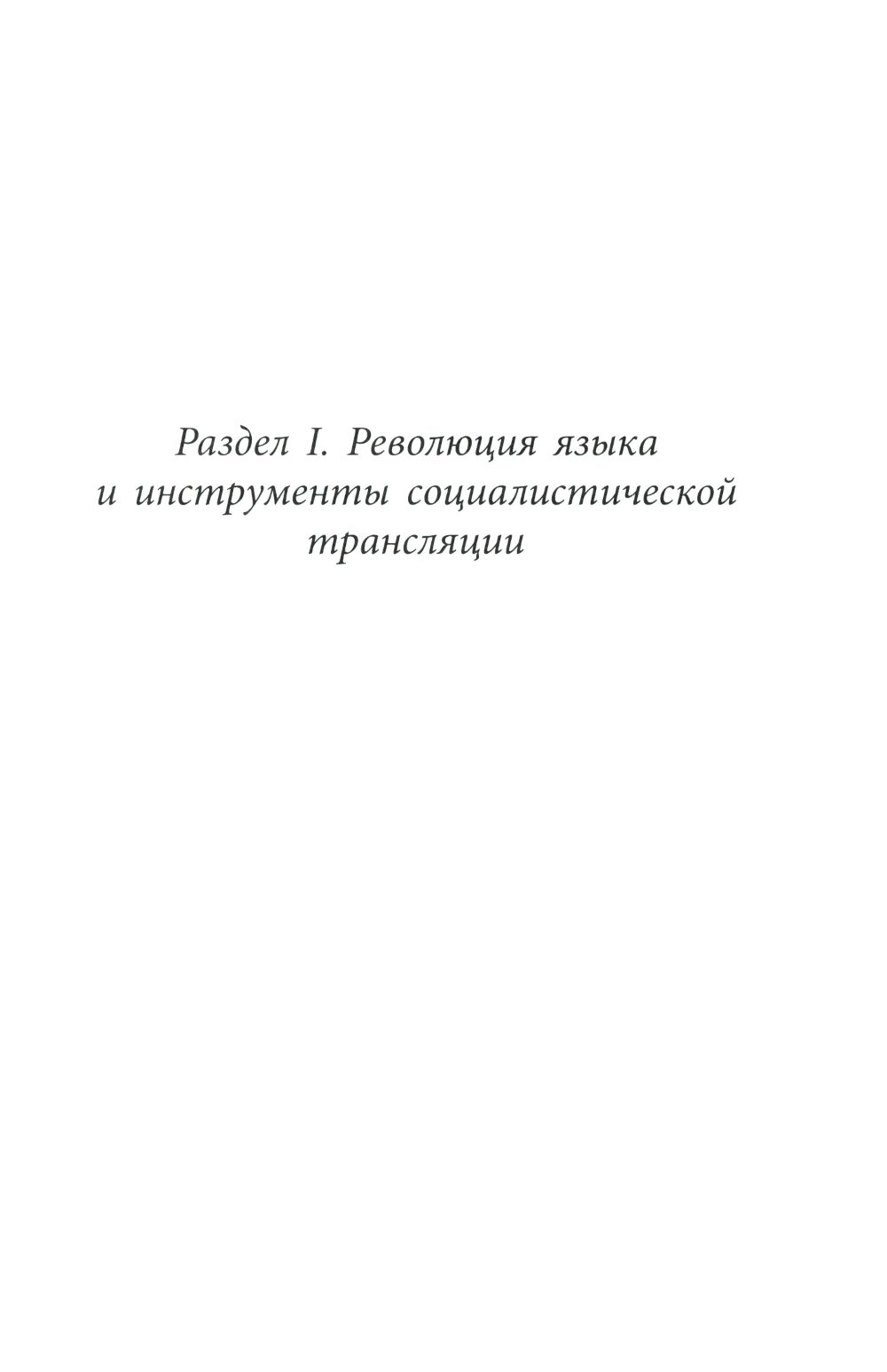 Раздел I. Революция языка и инструменты социалистической трансляции